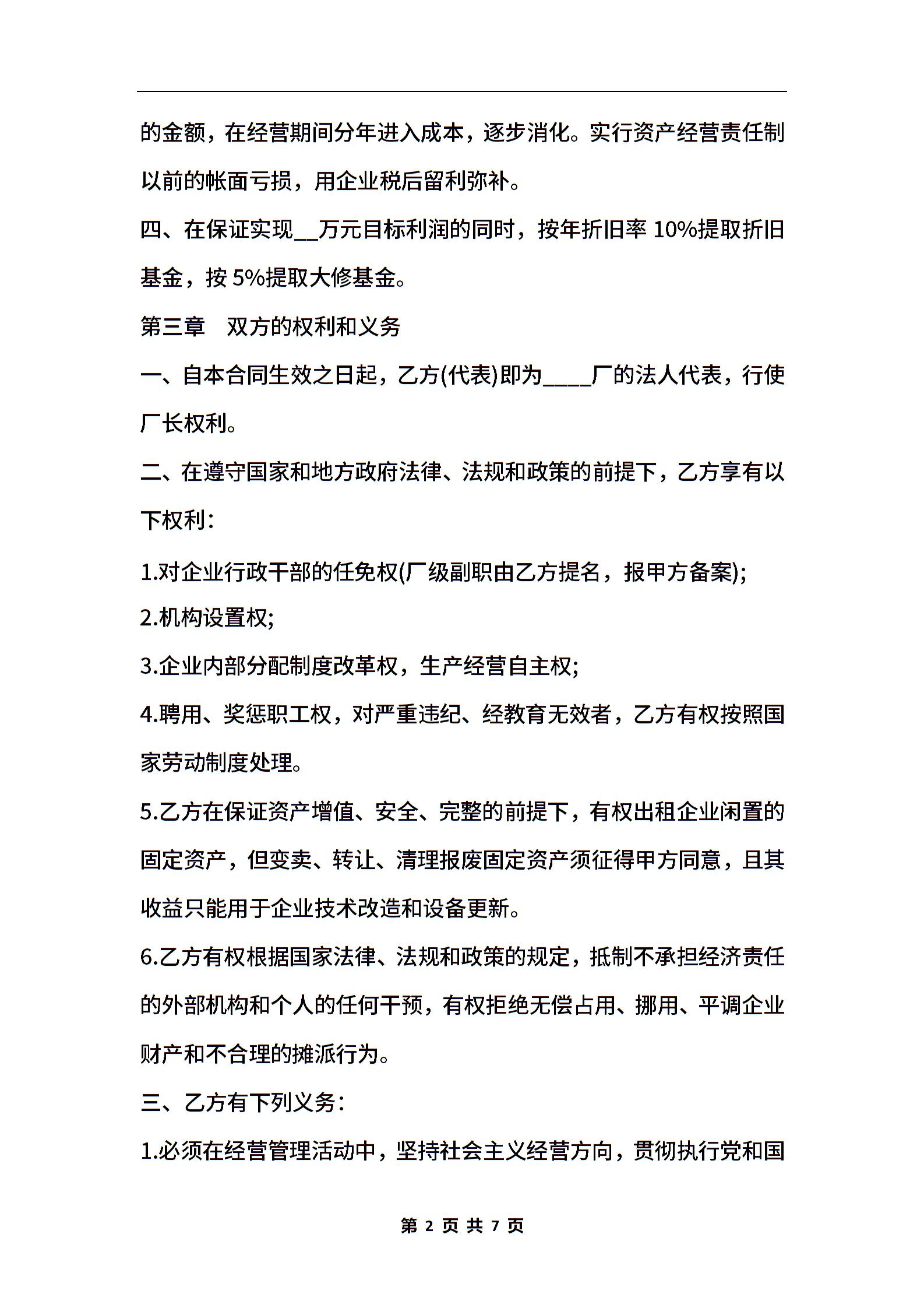 的金额，在经营期间分年进入成本，逐步消化。实行资产经营责任制以前的帐面亏损，用企业税后留利弥补。

四、在保证实现__万元目标利润的同时，按年折旧率 10%提取折旧基金，按 5%提取大修基金。

第三章　双方的权利和义务

一、自本合同生效之日起，乙方(代表)即为____厂的法人代表，行使厂长权利。

二、在遵守国家和地方政府法律、法规和政策的前提下，乙方享有以下权利：

1.对企业行政干部的任免权(厂级副职由乙方提名，报甲方备案);

2.机构设置权;

3.企业内部分配制度改革权，生产经营自主权;

4.聘用、奖惩职工权，对严重违纪、经教育无效者，乙方有权按照国家劳动制度处理。

5.乙方在保证资产增值、安全、完整的前提下，有权出租企业闲置的固定资产，但变卖、转让、清理报废固定资产须征得甲方同意，且其收益只能用于企业技术改造和设备更新。

6.乙方有权根据国家法律、法规和政策的规定，抵制不承担经济责任的外部机构和个人的任何干预，有权拒绝无偿占用、挪用、平调企业财产和不合理的摊派行为。

三、乙方有下列义务：

1.必须在经营管理活动中，坚持社会主义经营方向，贯彻执行党和国

第 2 页 共 7 页